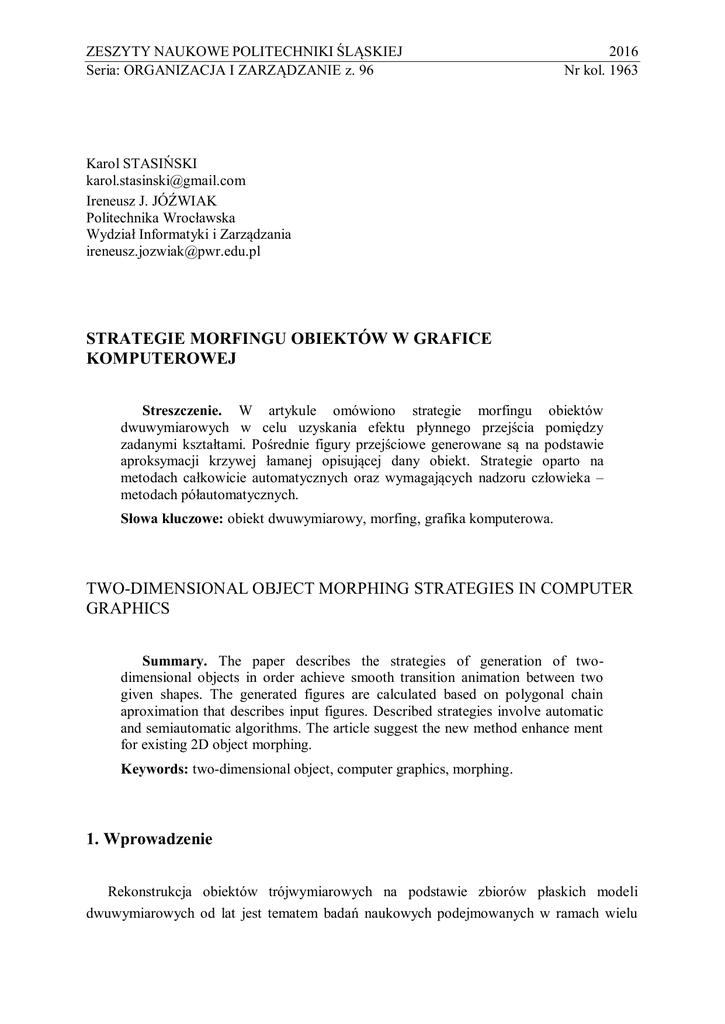 ZESZYTY NAUKOWE POLITECHNIKI ŚLĄSKIEJ 2016
Seria: ORGANIZACJA I ZARZĄDZANIE z. 96 Nr kol. 1963

Karol STASIŃSKI
karol.stasinski@gmail.com
Ireneusz J. JÓŹWIAK
Politechnika Wrocławska
Wydział Informatyki i Zarządzania
ireneusz.jozwiak@pwr.edu.pl

STRATEGIE MORFINGU OBIEKTÓW W GRAFICE KOMPUTEROWEJ

**Streszczenie.** W artykule omówiono strategie morfingu obiektów dwuwymiarowych w celu uzyskania efektu płynnego przejścia pomiędzy zadanymi kształtami. Pośrednie figury przejściowe generowane są na podstawie aproksymacji krzywej łamanej opisującej dany obiekt. Strategie oparto na metodach całkowicie automatycznych oraz wymagających nadzoru człowieka – metodach półautomatycznych.

**Słowa kluczowe:** obiekt dwuwymiarowy, morfing, grafika komputerowa.

TWO-DIMENSIONAL OBJECT MORPHING STRATEGIES IN COMPUTER GRAPHICS

**Summary.** The paper describes the strategies of generation of two-dimensional objects in order achieve smooth transition animation between two given shapes. The generated figures are calculated based on polygonal chain aproximation that describes input figures. Described strategies involve automatic and semiautomatic algorithms. The article suggest the new method enhance ment for existing 2D object morphing.

**Keywords:** two-dimensional object, computer graphics, morphing.

1. Wprowadzenie

Rekonstrukcja obiektów trójwymiarowych na podstawie zbiorów płaskich modeli dwuwymiarowych od lat jest tematem badań naukowych podejmowanych w ramach wielu